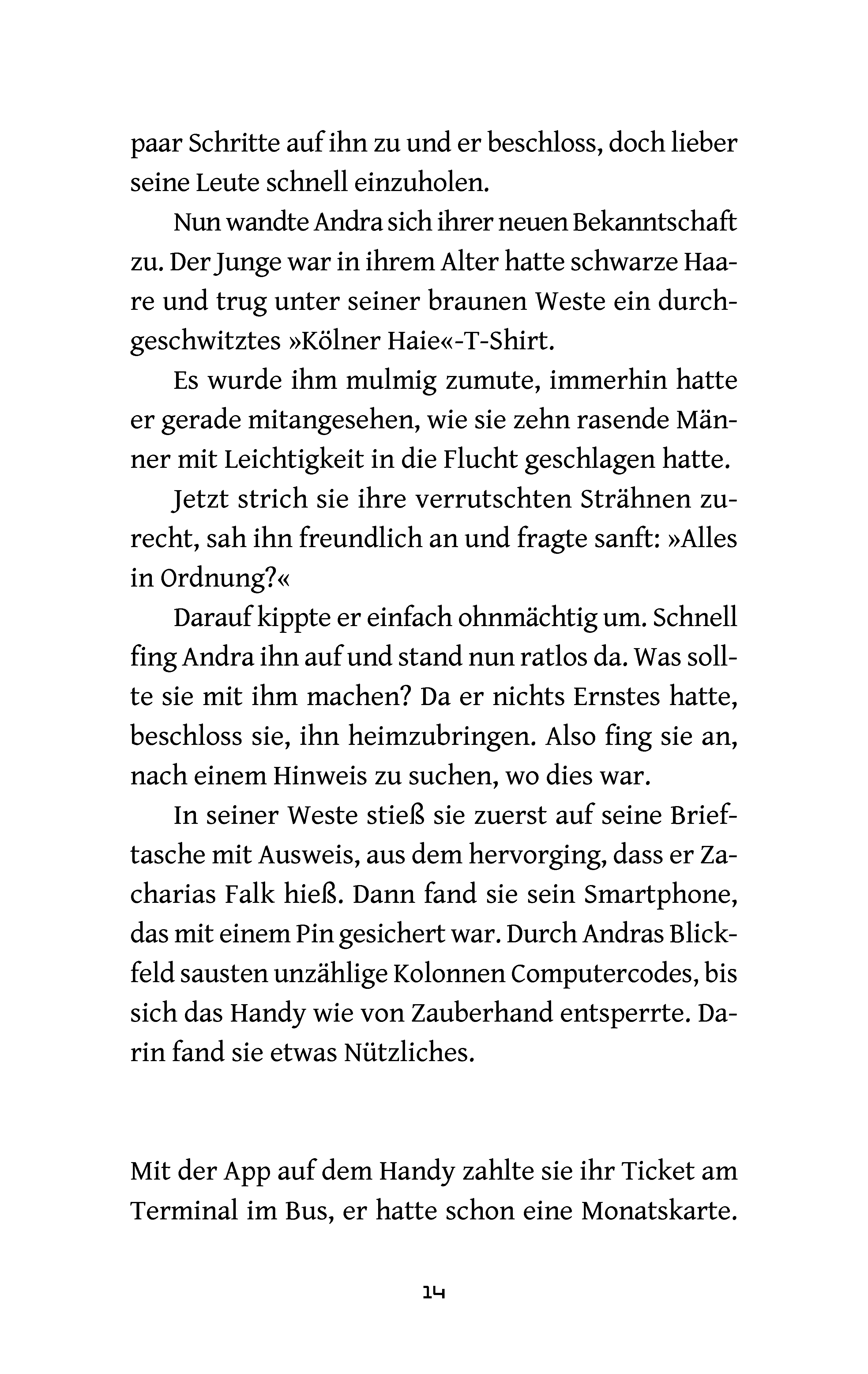 paar Schritte auf ihn zu und er beschloss, doch lieber seine Leute schnell einzuholen.

Nun wandte Andra sich ihrer neuen Bekanntschaft zu. Der Junge war in ihrem Alter hatte schwarze Haare und trug unter seiner braunen Weste ein durchgeschwitztes »Kölner Haie«-T-Shirt.

Es wurde ihm mulmig zumute, immerhin hatte er gerade mitangesehen, wie sie zehn rasende Männer mit Leichtigkeit in die Flucht geschlagen hatte.

Jetzt strich sie ihre verrutschten Strähnen zurecht, sah ihn freundlich an und fragte sanft: »Alles in Ordnung?«

Darauf kippte er einfach ohnmächtig um. Schnell fing Andra ihn auf und stand nun ratlos da. Was sollte sie mit ihm machen? Da er nichts Ernstes hatte, beschloss sie, ihn heimzubringen. Also fing sie an, nach einem Hinweis zu suchen, wo dies war.

In seiner Weste stieß sie zuerst auf seine Brieftasche mit Ausweis, aus dem hervorging, dass er Zacharias Falk hieß. Dann fand sie sein Smartphone, das mit einem Pin gesichert war. Durch Andras Blickfeld sausten unzählige Kolonnen Computercodes, bis sich das Handy wie von Zauberhand entsperrte. Darin fand sie etwas Nützliches.

Mit der App auf dem Handy zahlte sie ihr Ticket am Terminal im Bus, er hatte schon eine Monatskarte.

14